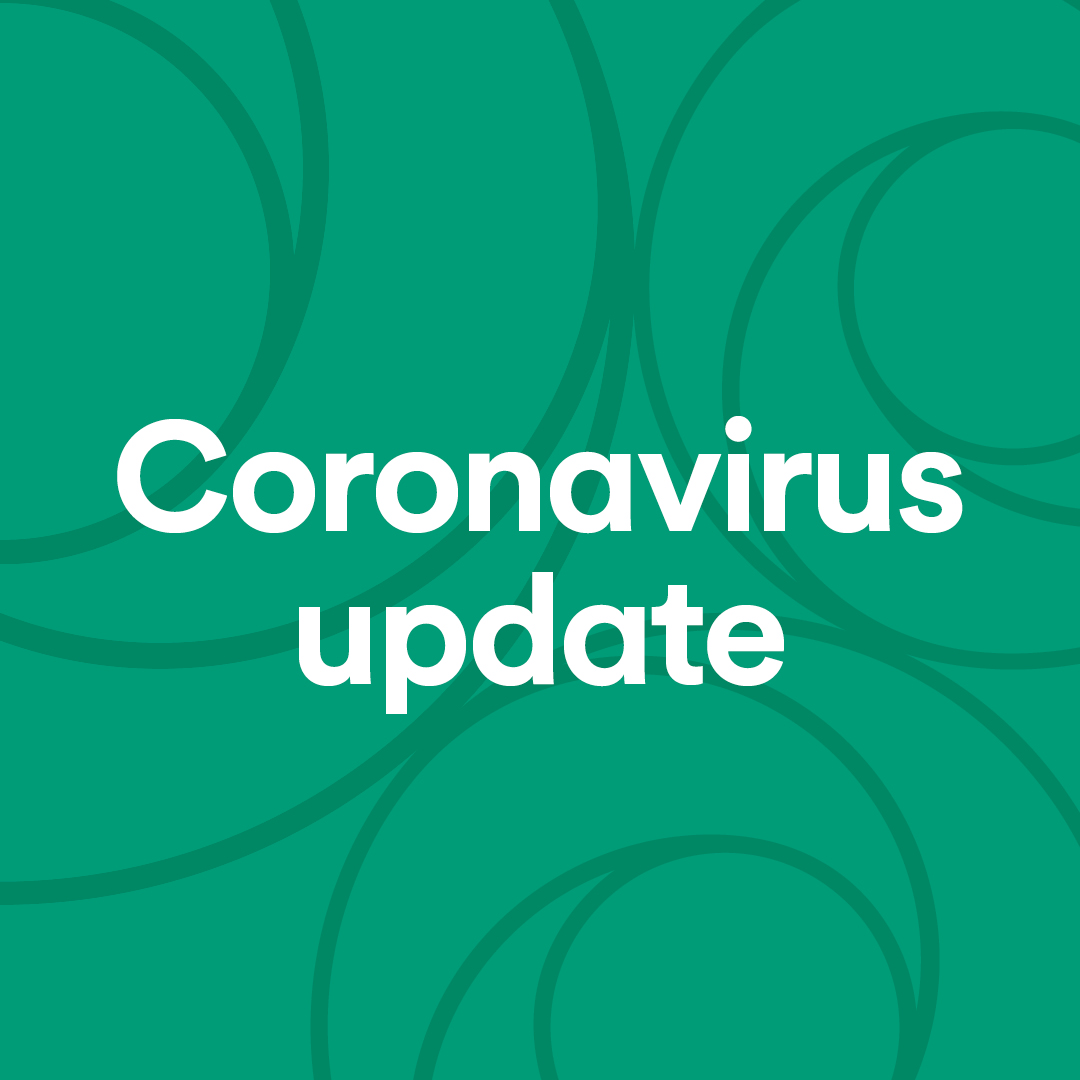 Coronavirus update